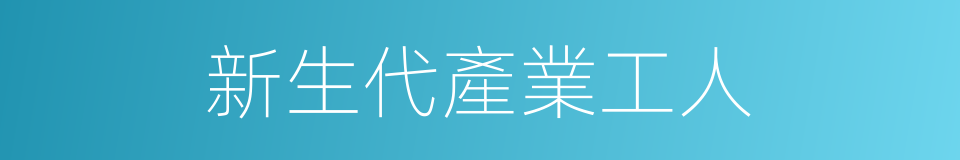 新生代產業工人